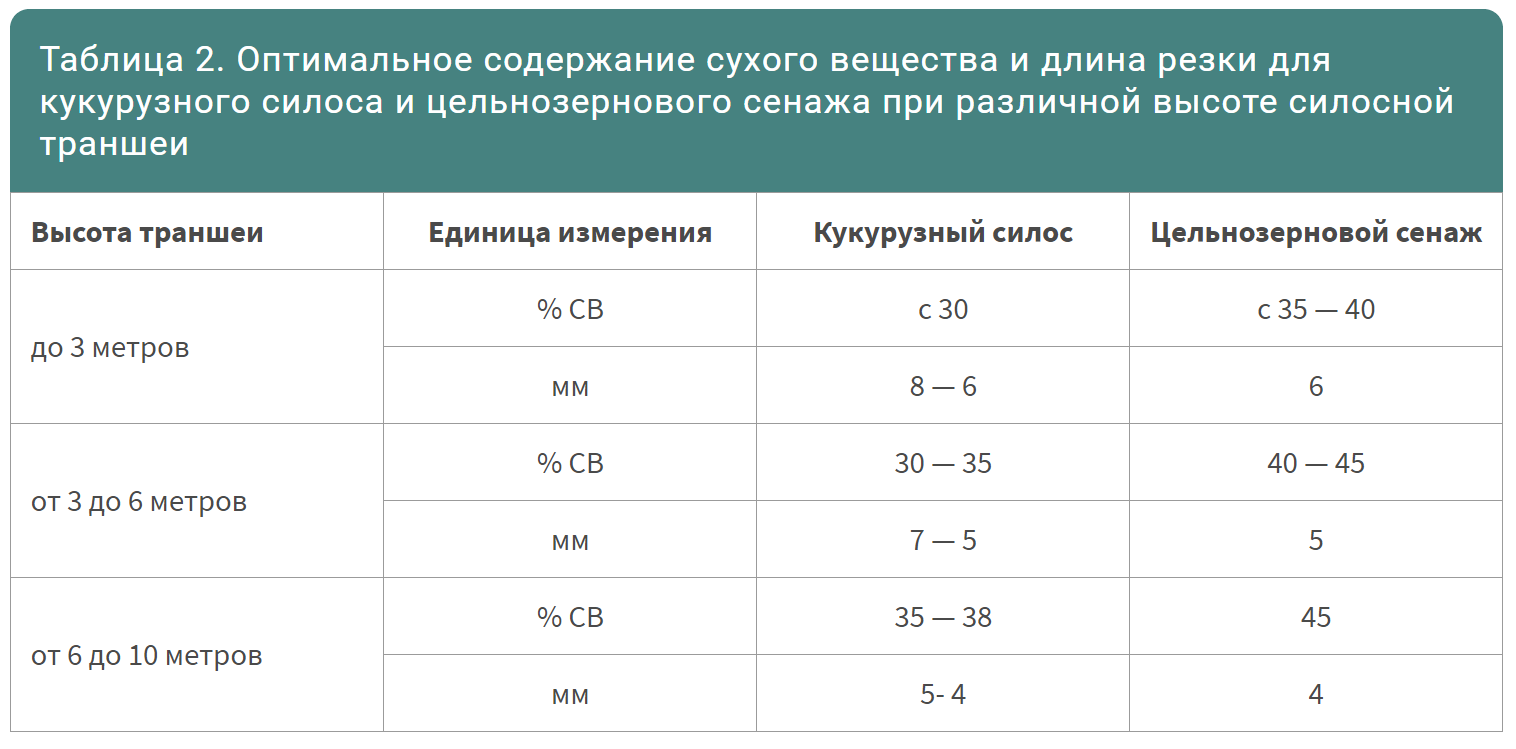 Таблица 2. Оптимальное содержание сухого вещества и длина резки для кукурузного силоса и цельнозернового сенажа при различной высоте силосной траншеи

| Высота траншеи | Единица измерения | Кукурузный силос | Цельнозерновой сенаж |
|---|---|---|---|
| до 3 метров | % СВ | с 30 | с 35 — 40 |
| | мм | 8 — 6 | 6 |
| от 3 до 6 метров | % СВ | 30 — 35 | 40 — 45 |
| | мм | 7 — 5 | 5 |
| от 6 до 10 метров | % СВ | 35 — 38 | 45 |
| | мм | 5- 4 | 4 |